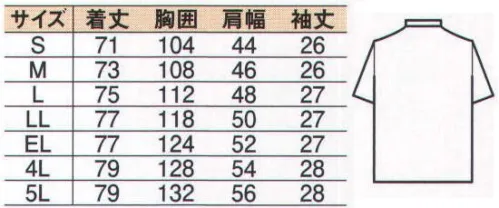 | サイズ | 着丈 | 胸囲 | 肩幅 | 袖丈 |
|---|---|---|---|---|
| S | 71 | 104 | 44 | 26 |
| M | 73 | 108 | 46 | 26 |
| L | 75 | 112 | 48 | 27 |
| LL | 77 | 118 | 50 | 27 |
| EL | 77 | 124 | 52 | 27 |
| 4L | 79 | 128 | 54 | 28 |
| 5L | 79 | 132 | 56 | 28 |